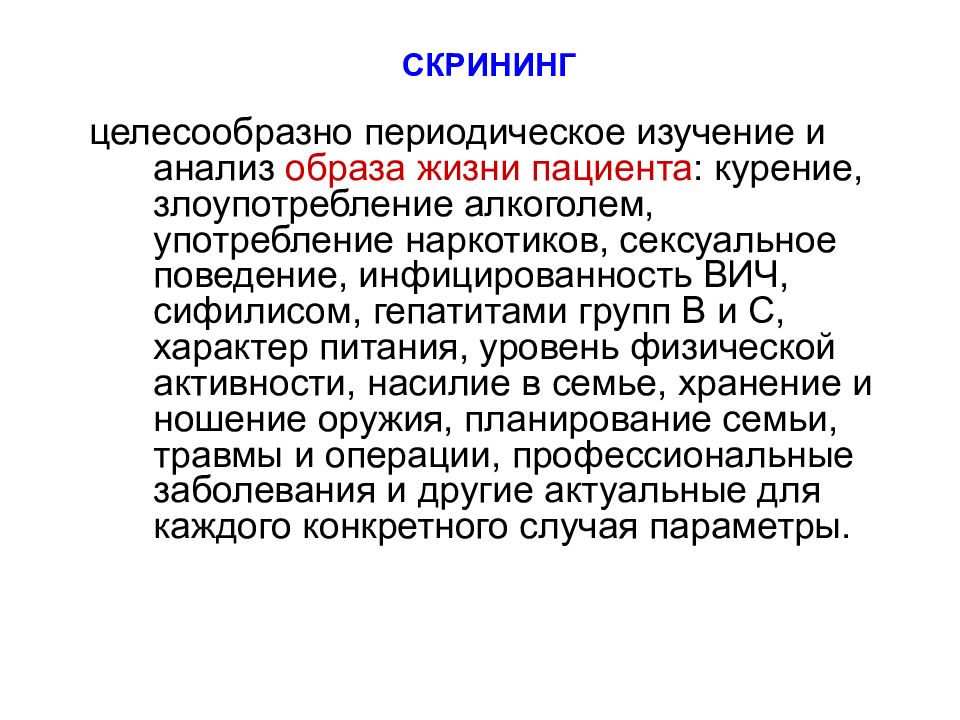 СКРИНИНГ

целесообразно периодическое изучение и анализ образа жизни пациента: курение, злоупотребление алкоголем, употребление наркотиков, сексуальное поведение, инфицированность ВИЧ, сифилисом, гепатитами групп В и С, характер питания, уровень физической активности, насилие в семье, хранение и ношение оружия, планирование семьи, травмы и операции, профессиональные заболевания и другие актуальные для каждого конкретного случая параметры.